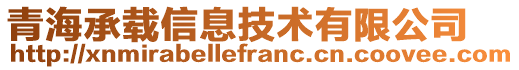 青海承载信息技术有限公司
http://xnmirabellefranc.cn.coovee.com